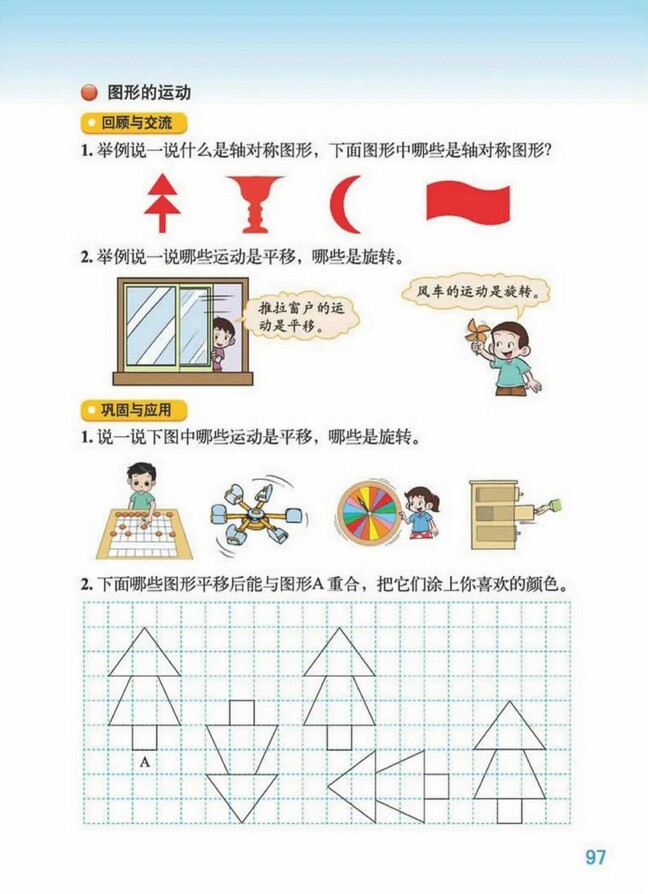 图形的运动

回顾与交流

1. 举例说一说什么是轴对称图形，下面图形中哪些是轴对称图形？

2. 举例说一说哪些运动是平移，哪些是旋转。

推拉窗户的运动是平移。

风车的运动是旋转。

巩固与应用

1. 说一说下图中哪些运动是平移，哪些是旋转。

2. 下面哪些图形平移后能与图形A重合，把它们涂上你喜欢的颜色。

A

97